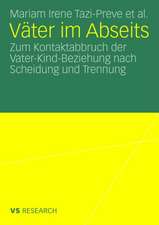 Mariam Irene Tazi-Preve et al.

Väter im Abseits

Zum Kontaktabbruch der Vater-Kind-Beziehung nach Scheidung und Trennung

VS RESEARCH